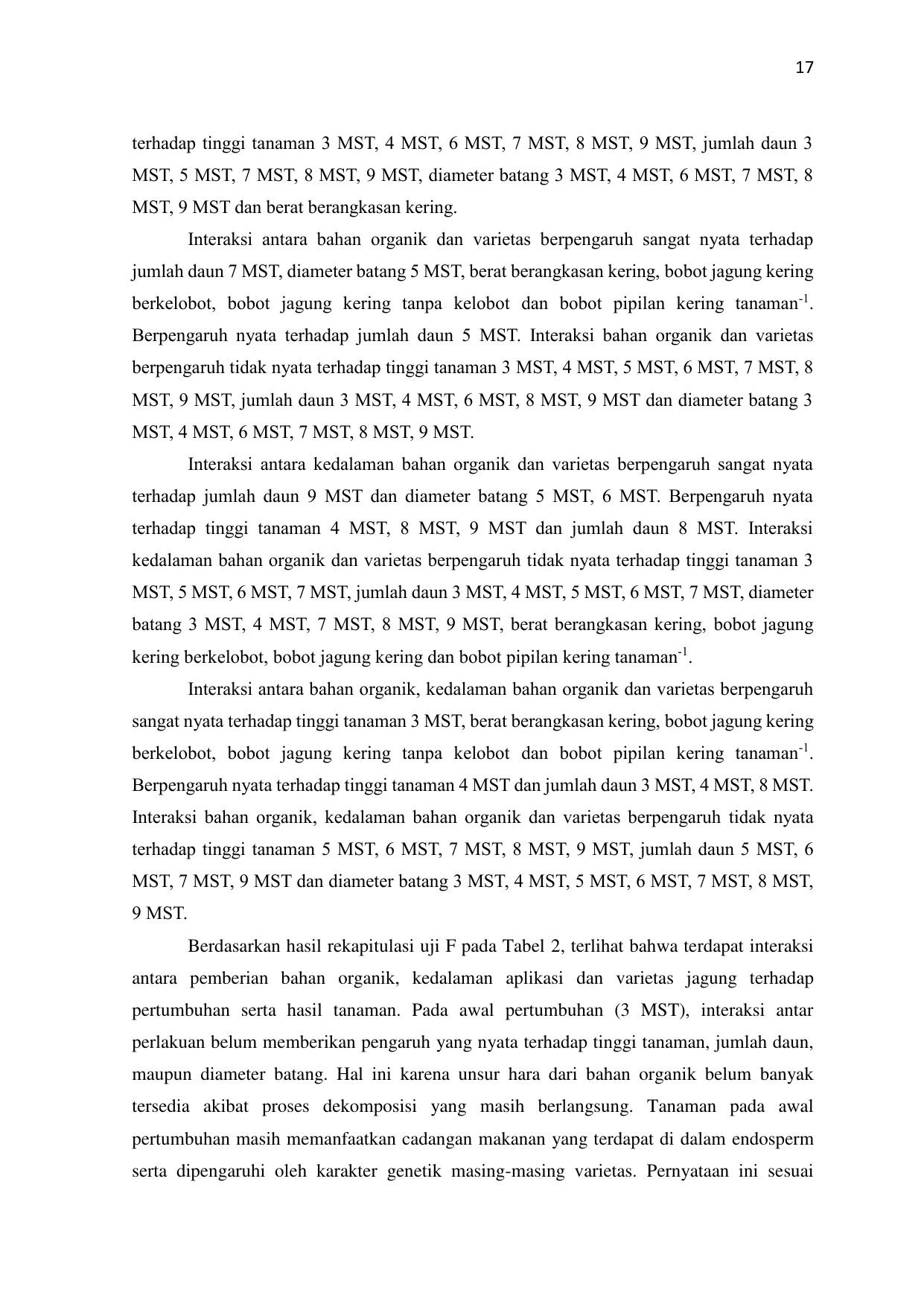 17

terhadap tinggi tanaman 3 MST, 4 MST, 6 MST, 7 MST, 8 MST, 9 MST, jumlah daun 3 MST, 5 MST, 7 MST, 8 MST, 9 MST, diameter batang 3 MST, 4 MST, 6 MST, 7 MST, 8 MST, 9 MST dan berat berangkasan kering.

Interaksi antara bahan organik dan varietas berpengaruh sangat nyata terhadap jumlah daun 7 MST, diameter batang 5 MST, berat berangkasan kering, bobot jagung kering berkelobot, bobot jagung kering tanpa kelobot dan bobot pipilan kering tanaman$^{-1}$. Berpengaruh nyata terhadap jumlah daun 5 MST. Interaksi bahan organik dan varietas berpengaruh tidak nyata terhadap tinggi tanaman 3 MST, 4 MST, 5 MST, 6 MST, 7 MST, 8 MST, 9 MST, jumlah daun 3 MST, 4 MST, 6 MST, 8 MST, 9 MST dan diameter batang 3 MST, 4 MST, 6 MST, 7 MST, 8 MST, 9 MST.

Interaksi antara kedalaman bahan organik dan varietas berpengaruh sangat nyata terhadap jumlah daun 9 MST dan diameter batang 5 MST, 6 MST. Berpengaruh nyata terhadap tinggi tanaman 4 MST, 8 MST, 9 MST dan jumlah daun 8 MST. Interaksi kedalaman bahan organik dan varietas berpengaruh tidak nyata terhadap tinggi tanaman 3 MST, 5 MST, 6 MST, 7 MST, jumlah daun 3 MST, 4 MST, 5 MST, 6 MST, 7 MST, diameter batang 3 MST, 4 MST, 7 MST, 8 MST, 9 MST, berat berangkasan kering, bobot jagung kering berkelobot, bobot jagung kering dan bobot pipilan kering tanaman$^{-1}$.

Interaksi antara bahan organik, kedalaman bahan organik dan varietas berpengaruh sangat nyata terhadap tinggi tanaman 3 MST, berat berangkasan kering, bobot jagung kering berkelobot, bobot jagung kering tanpa kelobot dan bobot pipilan kering tanaman$^{-1}$. Berpengaruh nyata terhadap tinggi tanaman 4 MST dan jumlah daun 3 MST, 4 MST, 8 MST. Interaksi bahan organik, kedalaman bahan organik dan varietas berpengaruh tidak nyata terhadap tinggi tanaman 5 MST, 6 MST, 7 MST, 8 MST, 9 MST, jumlah daun 5 MST, 6 MST, 7 MST, 9 MST dan diameter batang 3 MST, 4 MST, 5 MST, 6 MST, 7 MST, 8 MST, 9 MST.

Berdasarkan hasil rekapitulasi uji F pada Tabel 2, terlihat bahwa terdapat interaksi antara pemberian bahan organik, kedalaman aplikasi dan varietas jagung terhadap pertumbuhan serta hasil tanaman. Pada awal pertumbuhan (3 MST), interaksi antar perlakuan belum memberikan pengaruh yang nyata terhadap tinggi tanaman, jumlah daun, maupun diameter batang. Hal ini karena unsur hara dari bahan organik belum banyak tersedia akibat proses dekomposisi yang masih berlangsung. Tanaman pada awal pertumbuhan masih memanfaatkan cadangan makanan yang terdapat di dalam endosperm serta dipengaruhi oleh karakter genetik masing-masing varietas. Pernyataan ini sesuai